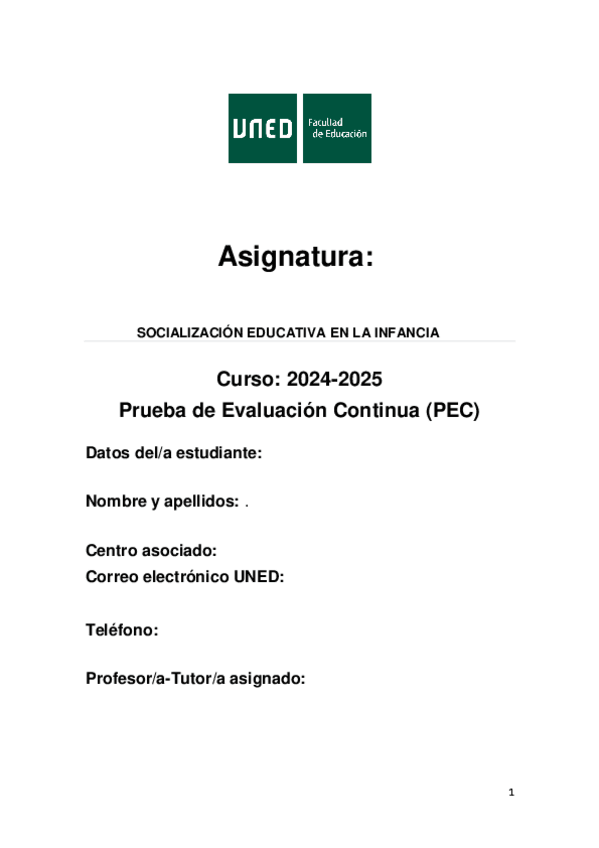 UNED Facultad de Educación

Asignatura:

SOCIALIZACIÓN EDUCATIVA EN LA INFANCIA

Curso: 2024-2025
Prueba de Evaluación Continua (PEC)

Datos del/a estudiante:

Nombre y apellidos: .

Centro asociado:
Correo electrónico UNED:

Teléfono:

Profesor/a-Tutor/a asignado:

1